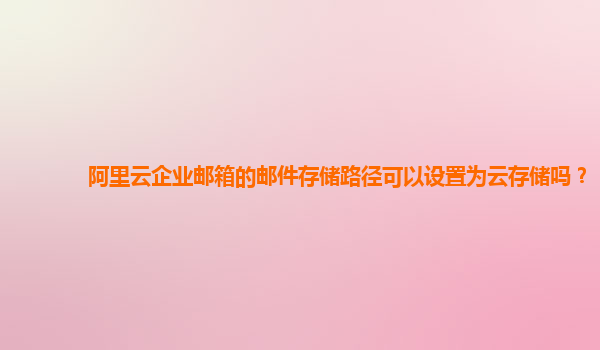 阿里云企业邮箱的邮件存储路径可以设置为云存储吗？